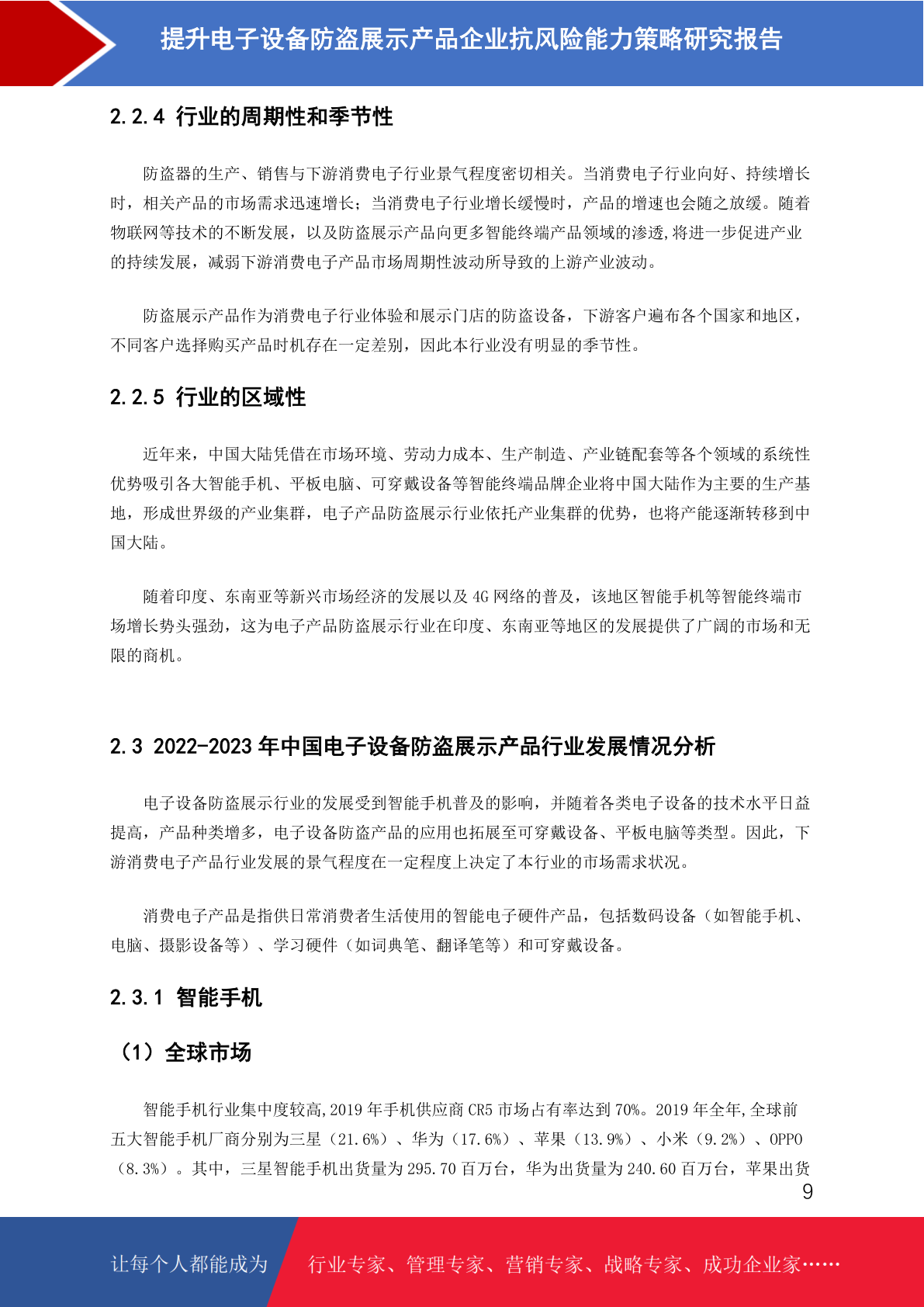 提升电子设备防盗展示产品企业抗风险能力策略研究报告

2.2.4 行业的周期性和季节性

防盗器的生产、销售与下游消费电子行业景气程度密切相关。当消费电子行业向好、持续增长时，相关产品的市场需求迅速增长；当消费电子行业增长缓慢时，产品的增速也会随之放缓。随着物联网等技术的不断发展，以及防盗展示产品向更多智能终端产品领域的渗透,将进一步促进产业的持续发展，减弱下游消费电子产品市场周期性波动所导致的上游产业波动。

防盗展示产品作为消费电子行业体验和展示门店的防盗设备，下游客户遍布各个国家和地区，不同客户选择购买产品时机存在一定差别，因此本行业没有明显的季节性。

2.2.5 行业的区域性

近年来，中国大陆凭借在市场环境、劳动力成本、生产制造、产业链配套等各个领域的系统性优势吸引各大智能手机、平板电脑、可穿戴设备等智能终端品牌企业将中国大陆作为主要的生产基地，形成世界级的产业集群，电子产品防盗展示行业依托产业集群的优势，也将产能逐渐转移到中国大陆。

随着印度、东南亚等新兴市场经济的发展以及 4G 网络的普及，该地区智能手机等智能终端市场增长势头强劲，这为电子产品防盗展示行业在印度、东南亚等地区的发展提供了广阔的市场和无限的商机。

2.3 2022-2023 年中国电子设备防盗展示产品行业发展情况分析

电子设备防盗展示行业的发展受到智能手机普及的影响，并随着各类电子设备的技术水平日益提高，产品种类增多，电子设备防盗产品的应用也拓展至可穿戴设备、平板电脑等类型。因此，下游消费电子产品行业发展的景气程度在一定程度上决定了本行业的市场需求状况。

消费电子产品是指供日常消费者生活使用的智能电子硬件产品，包括数码设备（如智能手机、电脑、摄影设备等）、学习硬件（如词典笔、翻译笔等）和可穿戴设备。

2.3.1 智能手机

（1）全球市场

智能手机行业集中度较高,2019 年手机供应商 CR5 市场占有率达到 70%。2019 年全年,全球前五大智能手机厂商分别为三星（21.6%）、华为（17.6%）、苹果（13.9%）、小米（9.2%）、OPPO（8.3%）。其中，三星智能手机出货量为 295.70 百万台，华为出货量为 240.60 百万台，苹果出货

9

让每个人都能成为 行业专家、管理专家、营销专家、战略专家、成功企业家……